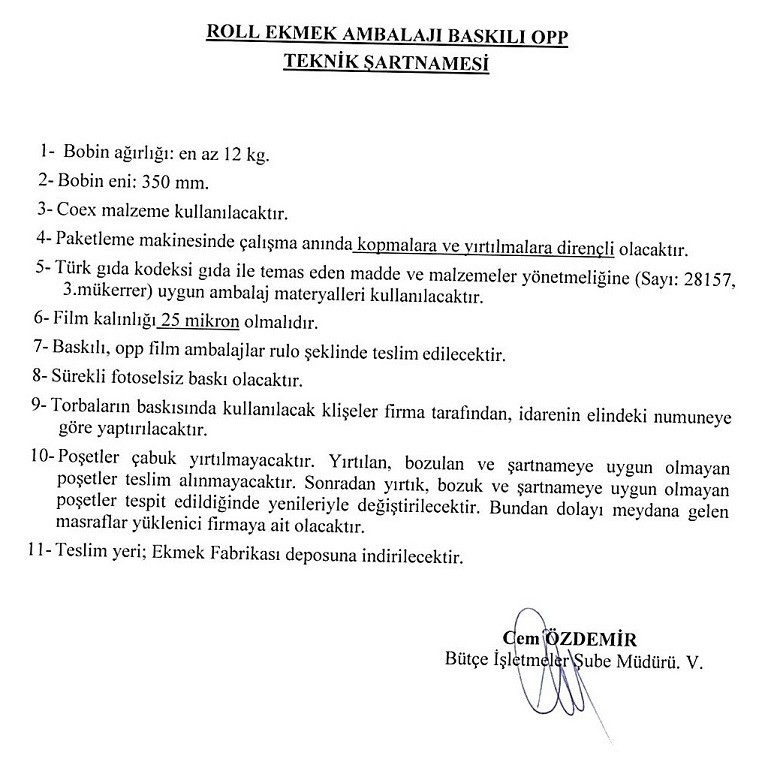 ROLL EKMEK AMBALAJI BASKILI OPP
TEKNİK ŞARTNAMESİ

1- Bobin ağırlığı: en az 12 kg.

2- Bobin eni: 350 mm.

3- Coex malzeme kullanılacaktır.

4- Paketleme makinesinde çalışma anında kopmalara ve yırtılmalara dirençli olacaktır.

5- Türk gıda kodeksi gıda ile temas eden madde ve malzemeler yönetmeliğine (Sayı: 28157, 3.mükerrer) uygun ambalaj materyalleri kullanılacaktır.

6- Film kalınlığı 25 mikron olmalıdır.

7- Baskılı, opp film ambalajlar rulo şeklinde teslim edilecektir.

8- Sürekli fotoselsiz baskı olacaktır.

9- Torbaların baskısında kullanılacak klişeler firma tarafından, idarenin elindeki numuneye göre yaptırılacaktır.

10- Poşetler çabuk yırtılmayacaktır. Yırtılan, bozulan ve şartnameye uygun olmayan poşetler teslim alınmayacaktır. Sonradan yırtık, bozuk ve şartnameye uygun olmayan poşetler tespit edildiğinde yenileriyle değiştirilecektir. Bundan dolayı meydana gelen masraflar yüklenici firmaya ait olacaktır.

11- Teslim yeri; Ekmek Fabrikası deposuna indirilecektir.

Cem ÖZDEMİR
Bütçe İşletmeler Şube Müdürü. V.